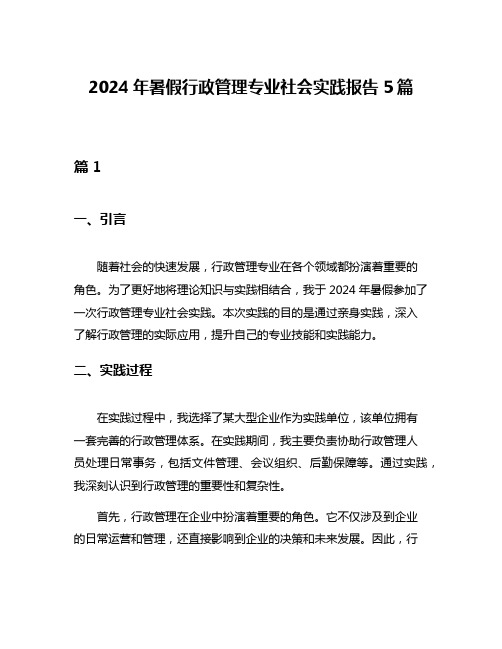 2024 年暑假行政管理专业社会实践报告 5 篇

篇 1

一、引言

随着社会的快速发展，行政管理专业在各个领域都扮演着重要的角色。为了更好地将理论知识与实践相结合，我于 2024 年暑假参加了一次行政管理专业社会实践。本次实践的目的是通过亲身实践，深入了解行政管理的实际应用，提升自己的专业技能和实践能力。

二、实践过程

在实践过程中，我选择了某大型企业作为实践单位，该单位拥有一套完善的行政管理体系。在实践期间，我主要负责协助行政管理人员处理日常事务，包括文件管理、会议组织、后勤保障等。通过实践，我深刻认识到行政管理的重要性和复杂性。

首先，行政管理在企业中扮演着重要的角色。它不仅涉及到企业的日常运营和管理，还直接影响到企业的决策和未来发展。因此，行